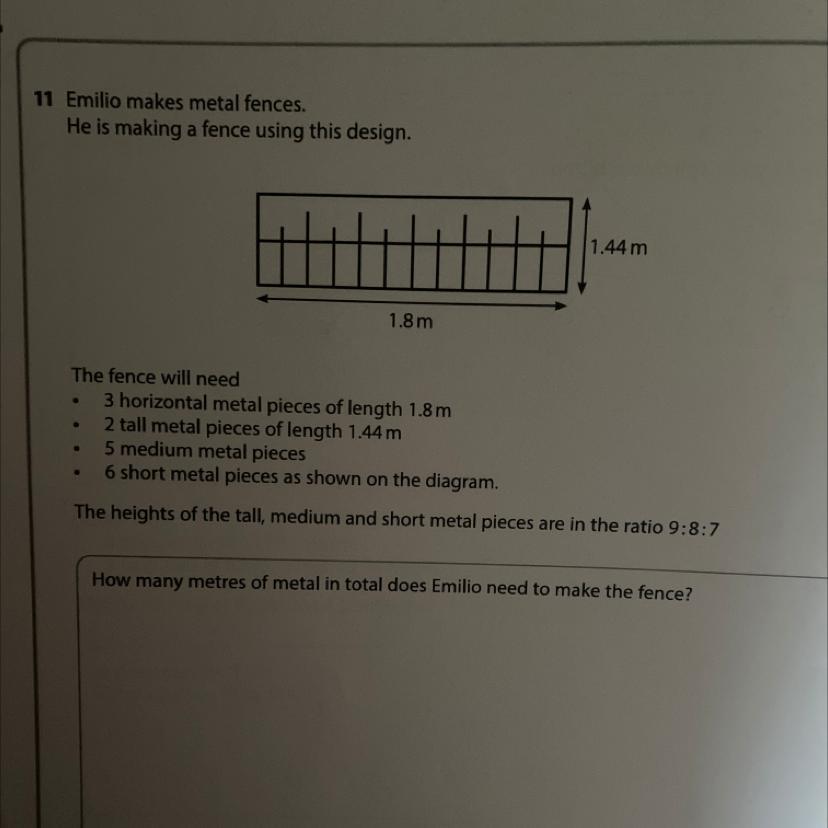 11 Emilio makes metal fences.
He is making a fence using this design.

1.44 m

1.8 m

The fence will need
• 3 horizontal metal pieces of length 1.8 m
• 2 tall metal pieces of length 1.44 m
• 5 medium metal pieces
• 6 short metal pieces as shown on the diagram.

The heights of the tall, medium and short metal pieces are in the ratio 9:8:7

How many metres of metal in total does Emilio need to make the fence?